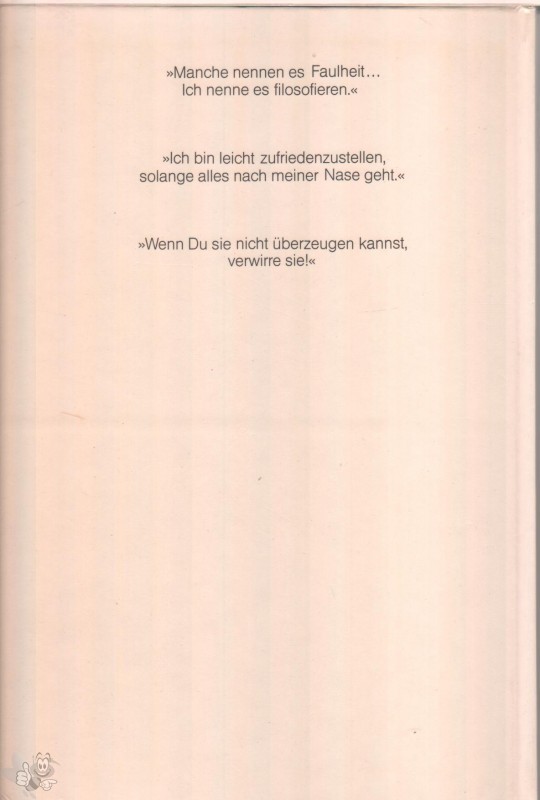 »Manche nennen es Faulheit…
Ich nenne es filosofieren.«

»Ich bin leicht zufriedenzustellen,
solange alles nach meiner Nase geht.«

»Wenn Du sie nicht überzeugen kannst,
verwirre sie!«